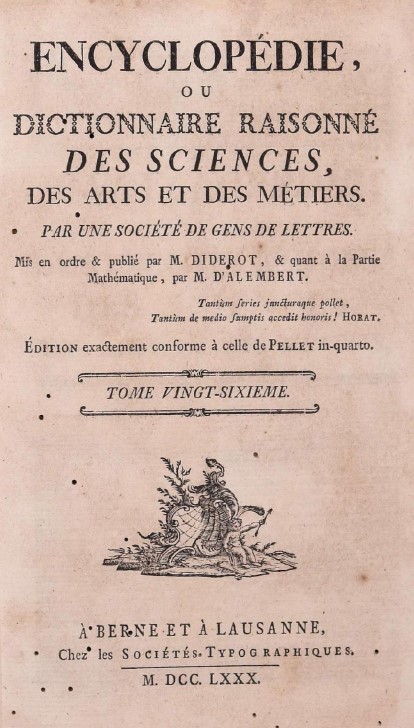 ENCYCLOPÉDIE,
OU
DICTIONNAIRE RAISONNÉ
DES SCIENCES,
DES ARTS ET DES MÉTIERS.
PAR UNE SOCIÉTÉ DE GENS DE LETTRES.

Mis en ordre & publié par M. DIDEROT, & quant à la Partie Mathématique, par M. D'ALEMBERT.

Tantùm series juncturaque pollet,
Tantùm de medio ſumptis accedit honoris! HORAT.

ÉDITION exactement conforme à celle de PELLET in-quarto.

TOME VINGT-SIXIEME.

À BERNE ET À LAUSANNE,
Chez les SOCIÉTÉS TYPOGRAPHIQUES.
M. DCC. LXXX.